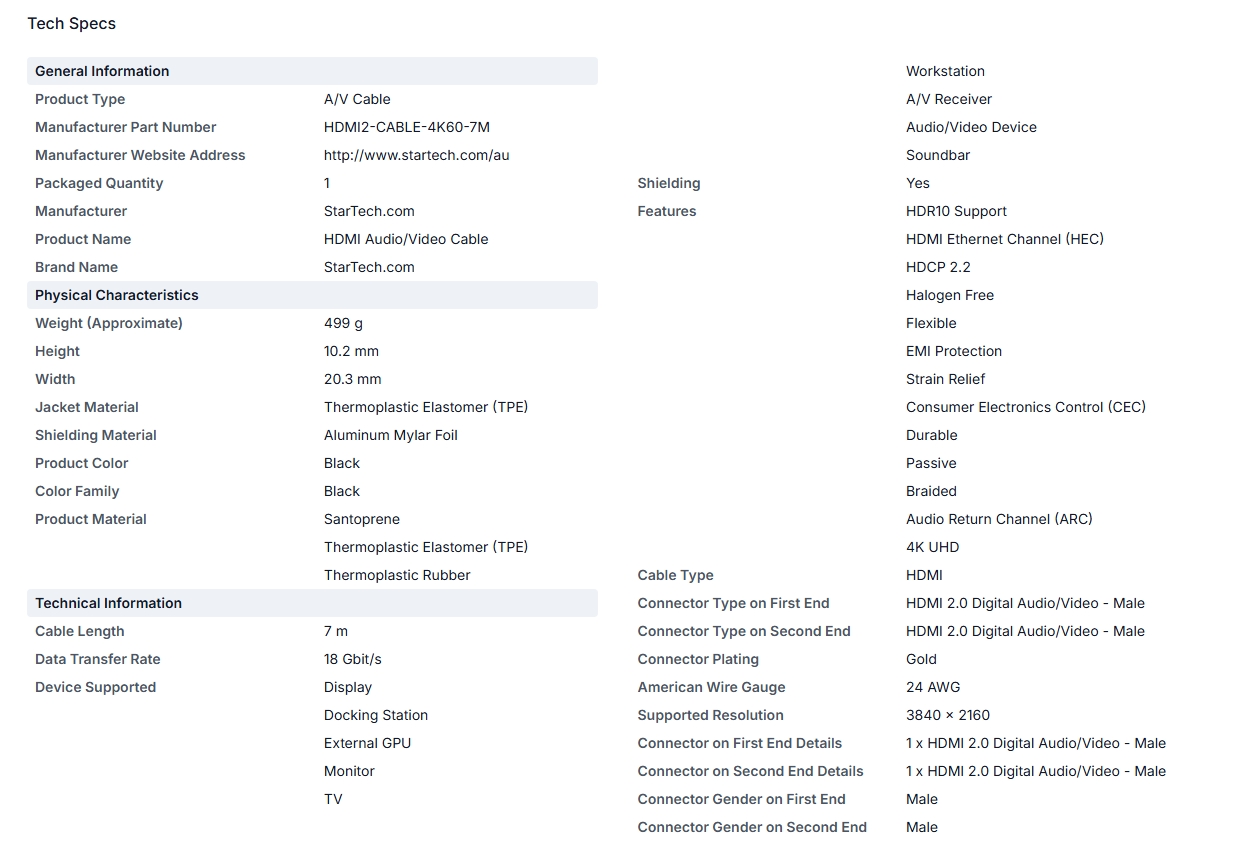 Tech Specs

| General Information | |
|---|---|
| Product Type | A/V Cable |
| Manufacturer Part Number | HDMI2-CABLE-4K60-7M |
| Manufacturer Website Address | http://www.startech.com/au |
| Packaged Quantity | 1 |
| Manufacturer | StarTech.com |
| Product Name | HDMI Audio/Video Cable |
| Brand Name | StarTech.com |
| **Physical Characteristics** | |
| Weight (Approximate) | 499 g |
| Height | 10.2 mm |
| Width | 20.3 mm |
| Jacket Material | Thermoplastic Elastomer (TPE) |
| Shielding Material | Aluminum Mylar Foil |
| Product Color | Black |
| Color Family | Black |
| Product Material | Santoprene |
| | Thermoplastic Elastomer (TPE) |
| | Thermoplastic Rubber |
| **Technical Information** | |
| Cable Length | 7 m |
| Data Transfer Rate | 18 Gbit/s |
| Device Supported | Display |
| | Docking Station |
| | External GPU |
| | Monitor |
| | TV |

| | |
|---|---|
| | Workstation |
| | A/V Receiver |
| | Audio/Video Device |
| | Soundbar |
| Shielding | Yes |
| Features | HDR10 Support |
| | HDMI Ethernet Channel (HEC) |
| | HDCP 2.2 |
| | Halogen Free |
| | Flexible |
| | EMI Protection |
| | Strain Relief |
| | Consumer Electronics Control (CEC) |
| | Durable |
| | Passive |
| | Braided |
| | Audio Return Channel (ARC) |
| | 4K UHD |
| Cable Type | HDMI |
| Connector Type on First End | HDMI 2.0 Digital Audio/Video - Male |
| Connector Type on Second End | HDMI 2.0 Digital Audio/Video - Male |
| Connector Plating | Gold |
| American Wire Gauge | 24 AWG |
| Supported Resolution | 3840 × 2160 |
| Connector on First End Details | 1 x HDMI 2.0 Digital Audio/Video - Male |
| Connector on Second End Details | 1 x HDMI 2.0 Digital Audio/Video - Male |
| Connector Gender on First End | Male |
| Connector Gender on Second End | Male |